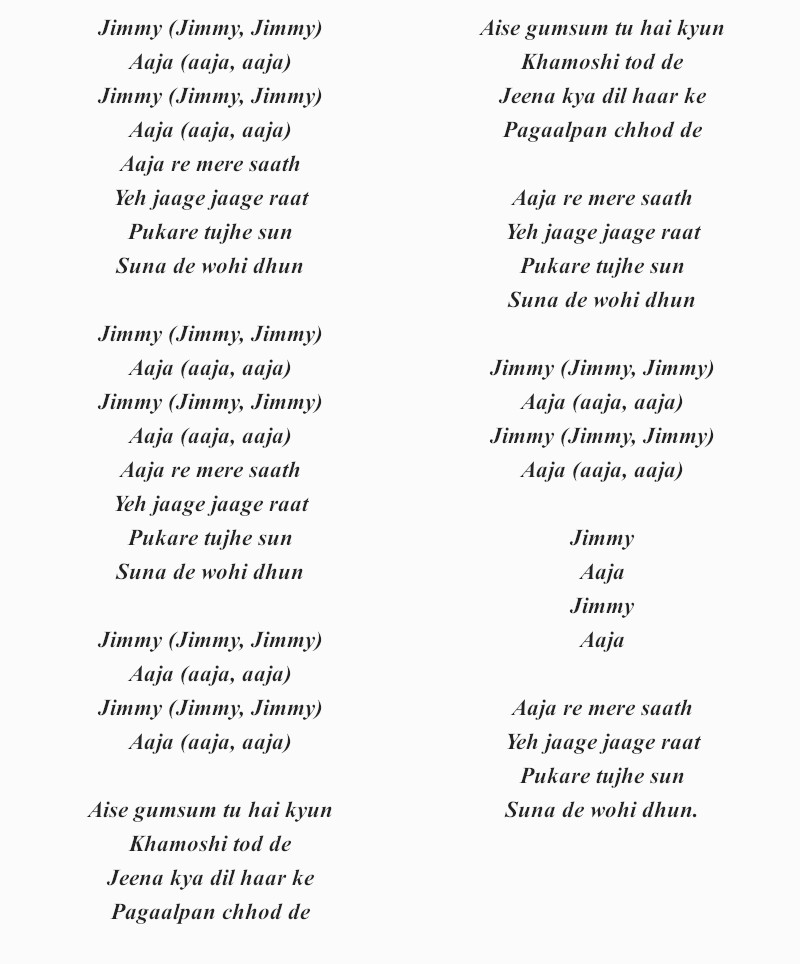 Jimmy (Jimmy, Jimmy)
Aaja (aaja, aaja)
Jimmy (Jimmy, Jimmy)
Aaja (aaja, aaja)
Aaja re mere saath
Yeh jaage jaage raat
Pukare tujhe sun
Suna de wohi dhun

Jimmy (Jimmy, Jimmy)
Aaja (aaja, aaja)
Jimmy (Jimmy, Jimmy)
Aaja (aaja, aaja)
Aaja re mere saath
Yeh jaage jaage raat
Pukare tujhe sun
Suna de wohi dhun

Jimmy (Jimmy, Jimmy)
Aaja (aaja, aaja)
Jimmy (Jimmy, Jimmy)
Aaja (aaja, aaja)

Aise gumsum tu hai kyun
Khamoshi tod de
Jeena kya dil haar ke
Pagaalpan chhod de

Aise gumsum tu hai kyun
Khamoshi tod de
Jeena kya dil haar ke
Pagaalpan chhod de

Aaja re mere saath
Yeh jaage jaage raat
Pukare tujhe sun
Suna de wohi dhun

Jimmy (Jimmy, Jimmy)
Aaja (aaja, aaja)
Jimmy (Jimmy, Jimmy)
Aaja (aaja, aaja)

Jimmy
Aaja
Jimmy
Aaja

Aaja re mere saath
Yeh jaage jaage raat
Pukare tujhe sun
Suna de wohi dhun.